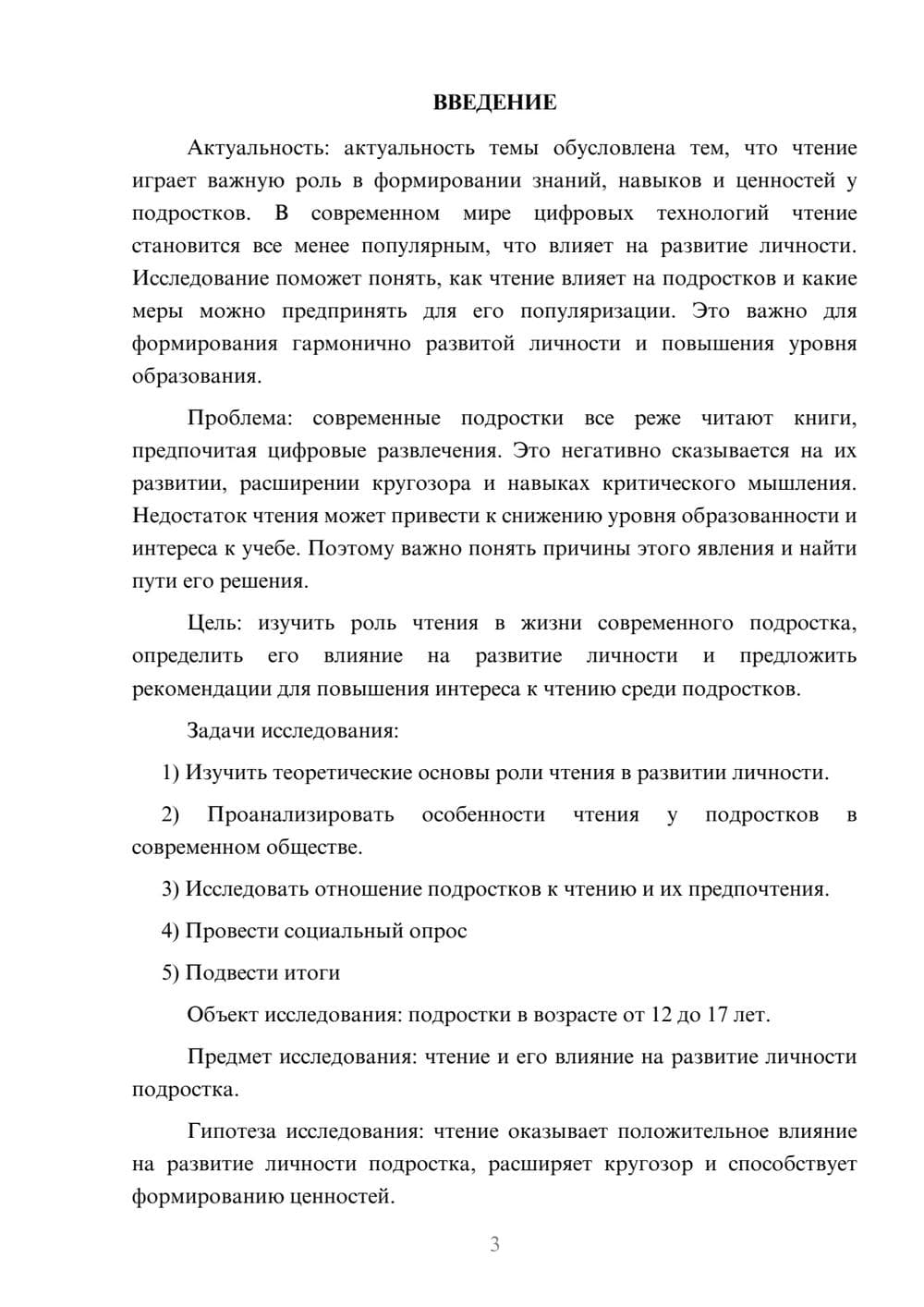 ВВЕДЕНИЕ

Актуальность: актуальность темы обусловлена тем, что чтение играет важную роль в формировании знаний, навыков и ценностей у подростков. В современном мире цифровых технологий чтение становится все менее популярным, что влияет на развитие личности. Исследование поможет понять, как чтение влияет на подростков и какие меры можно предпринять для его популяризации. Это важно для формирования гармонично развитой личности и повышения уровня образования.

Проблема: современные подростки все реже читают книги, предпочитая цифровые развлечения. Это негативно сказывается на их развитии, расширении кругозора и навыках критического мышления. Недостаток чтения может привести к снижению уровня образованности и интереса к учебе. Поэтому важно понять причины этого явления и найти пути его решения.

Цель: изучить роль чтения в жизни современного подростка, определить его влияние на развитие личности и предложить рекомендации для повышения интереса к чтению среди подростков.

Задачи исследования:

1) Изучить теоретические основы роли чтения в развитии личности.

2) Проанализировать особенности чтения у подростков в современном обществе.

3) Исследовать отношение подростков к чтению и их предпочтения.

4) Провести социальный опрос

5) Подвести итоги

Объект исследования: подростки в возрасте от 12 до 17 лет.

Предмет исследования: чтение и его влияние на развитие личности подростка.

Гипотеза исследования: чтение оказывает положительное влияние на развитие личности подростка, расширяет кругозор и способствует формированию ценностей.

3